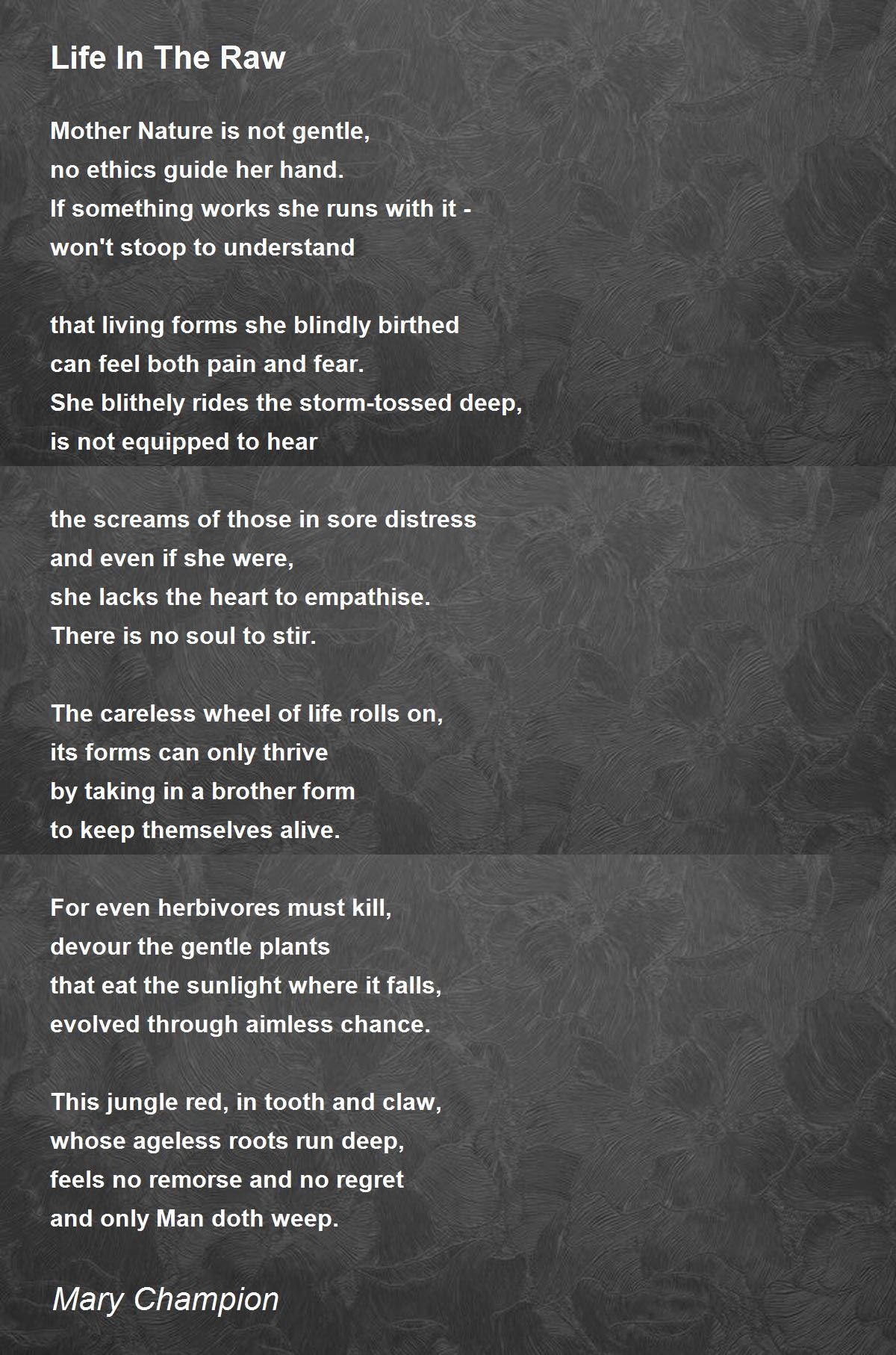 Life In The Raw

Mother Nature is not gentle,
no ethics guide her hand.
If something works she runs with it -
won't stoop to understand

that living forms she blindly birthed
can feel both pain and fear.
She blithely rides the storm-tossed deep,
is not equipped to hear

the screams of those in sore distress
and even if she were,
she lacks the heart to empathise.
There is no soul to stir.

The careless wheel of life rolls on,
its forms can only thrive
by taking in a brother form
to keep themselves alive.

For even herbivores must kill,
devour the gentle plants
that eat the sunlight where it falls,
evolved through aimless chance.

This jungle red, in tooth and claw,
whose ageless roots run deep,
feels no remorse and no regret
and only Man doth weep.

Mary Champion